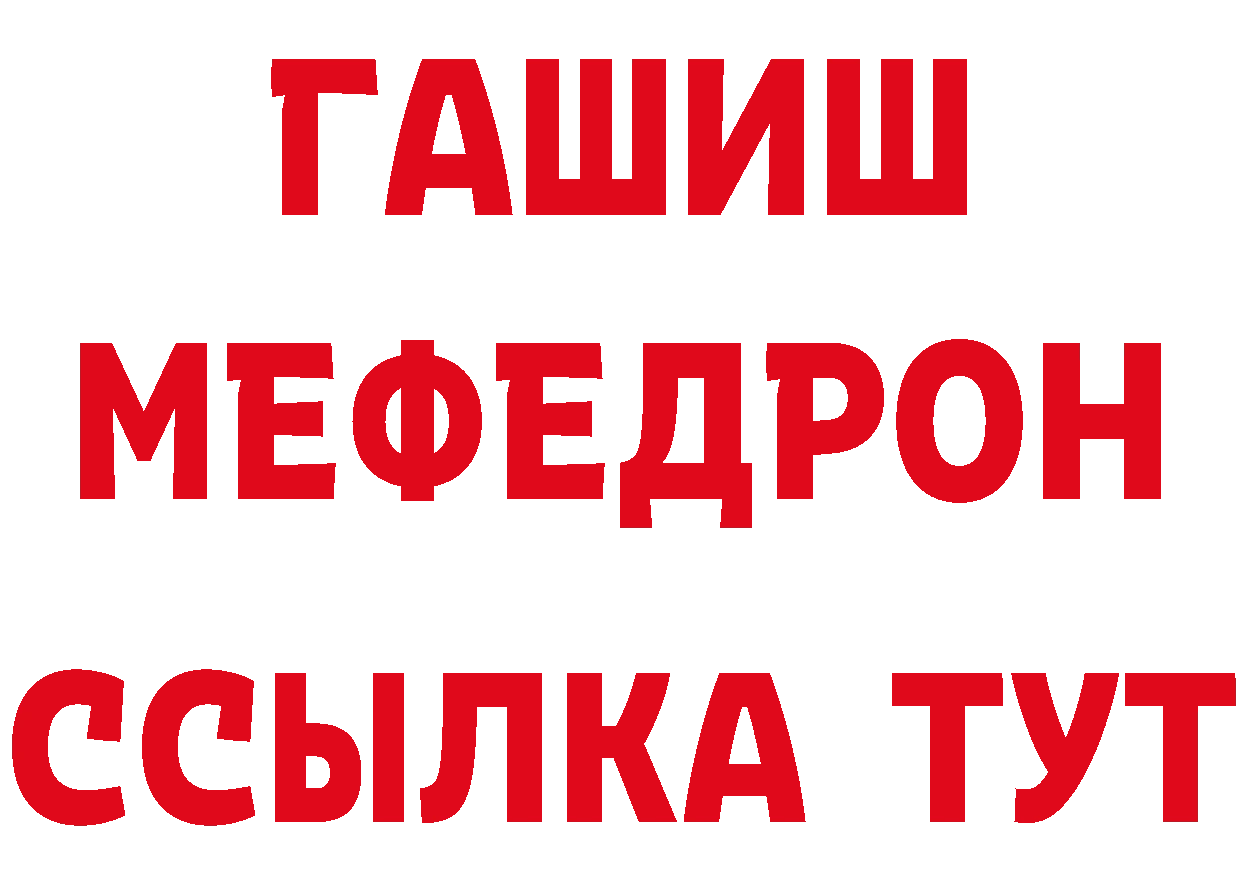 ГАШИШ
МЕФЕДРОН
ССЫЛКА ТУТ